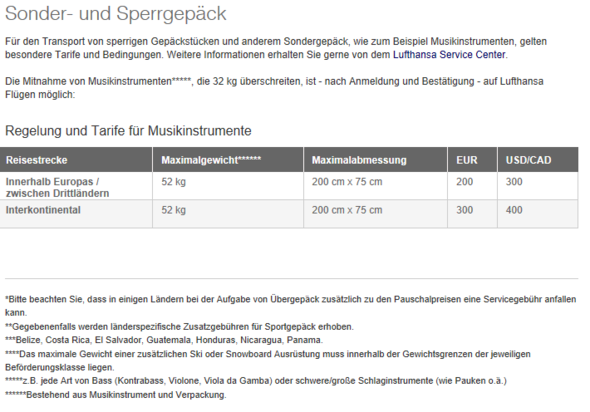 Sonder- und Sperrgepäck

Für den Transport von sperrigen Gepäckstücken und anderem Sondergepäck, wie zum Beispiel Musikinstrumenten, gelten besondere Tarife und Bedingungen. Weitere Informationen erhalten Sie gerne von dem Lufthansa Service Center.

Die Mitnahme von Musikinstrumenten*****, die 32 kg überschreiten, ist - nach Anmeldung und Bestätigung - auf Lufthansa Flügen möglich:

Regelung und Tarife für Musikinstrumente

| Reisestrecke | Maximalgewicht****** | Maximalabmessung | EUR | USD/CAD |
|---|---|---|---|---|
| Innerhalb Europas / zwischen Drittländern | 52 kg | 200 cm x 75 cm | 200 | 300 |
| Interkontinental | 52 kg | 200 cm x 75 cm | 300 | 400 |

*Bitte beachten Sie, dass in einigen Ländern bei der Aufgabe von Übergepäck zusätzlich zu den Pauschalpreisen eine Servicegebühr anfallen kann.
**Gegebenenfalls werden länderspezifische Zusatzgebühren für Sportgepäck erhoben.
***Belize, Costa Rica, El Salvador, Guatemala, Honduras, Nicaragua, Panama.
****Das maximale Gewicht einer zusätzlichen Ski oder Snowboard Ausrüstung muss innerhalb der Gewichtsgrenzen der jeweiligen Beförderungsklasse liegen.
*****z.B. jede Art von Bass (Kontrabass, Violone, Viola da Gamba) oder schwere/große Schlaginstrumente (wie Pauken o.ä.)
******Bestehend aus Musikinstrument und Verpackung.